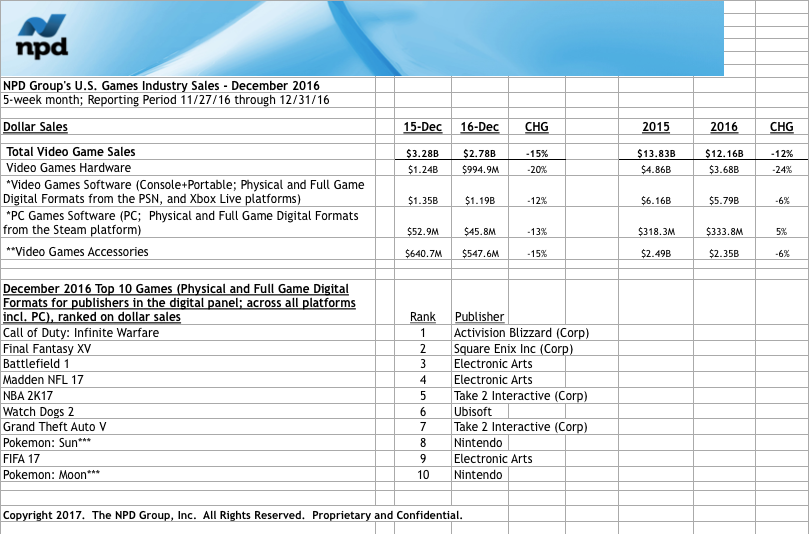 npd

NPD Group's U.S. Games Industry Sales - December 2016
5-week month; Reporting Period 11/27/16 through 12/31/16

| Dollar Sales | 15-Dec | 16-Dec | CHG | 2015 | 2016 | CHG |
|---|---|---|---|---|---|---|
| Total Video Game Sales | $3.28B | $2.78B | -15% | $13.83B | $12.16B | -12% |
| Video Games Hardware | $1.24B | $994.9M | -20% | $4.86B | $3.68B | -24% |
| *Video Games Software (Console+Portable; Physical and Full Game Digital Formats from the PSN, and Xbox Live platforms) | $1.35B | $1.19B | -12% | $6.16B | $5.79B | -6% |
| *PC Games Software (PC; Physical and Full Game Digital Formats from the Steam platform) | $52.9M | $45.8M | -13% | $318.3M | $333.8M | 5% |
| **Video Games Accessories | $640.7M | $547.6M | -15% | $2.49B | $2.35B | -6% |

| December 2016 Top 10 Games (Physical and Full Game Digital Formats for publishers in the digital panel; across all platforms incl. PC), ranked on dollar sales | Rank | Publisher |
|---|---|---|
| Call of Duty: Infinite Warfare | 1 | Activision Blizzard (Corp) |
| Final Fantasy XV | 2 | Square Enix Inc (Corp) |
| Battlefield 1 | 3 | Electronic Arts |
| Madden NFL 17 | 4 | Electronic Arts |
| NBA 2K17 | 5 | Take 2 Interactive (Corp) |
| Watch Dogs 2 | 6 | Ubisoft |
| Grand Theft Auto V | 7 | Take 2 Interactive (Corp) |
| Pokemon: Sun*** | 8 | Nintendo |
| FIFA 17 | 9 | Electronic Arts |
| Pokemon: Moon*** | 10 | Nintendo |

Copyright 2017. The NPD Group, Inc. All Rights Reserved. Proprietary and Confidential.